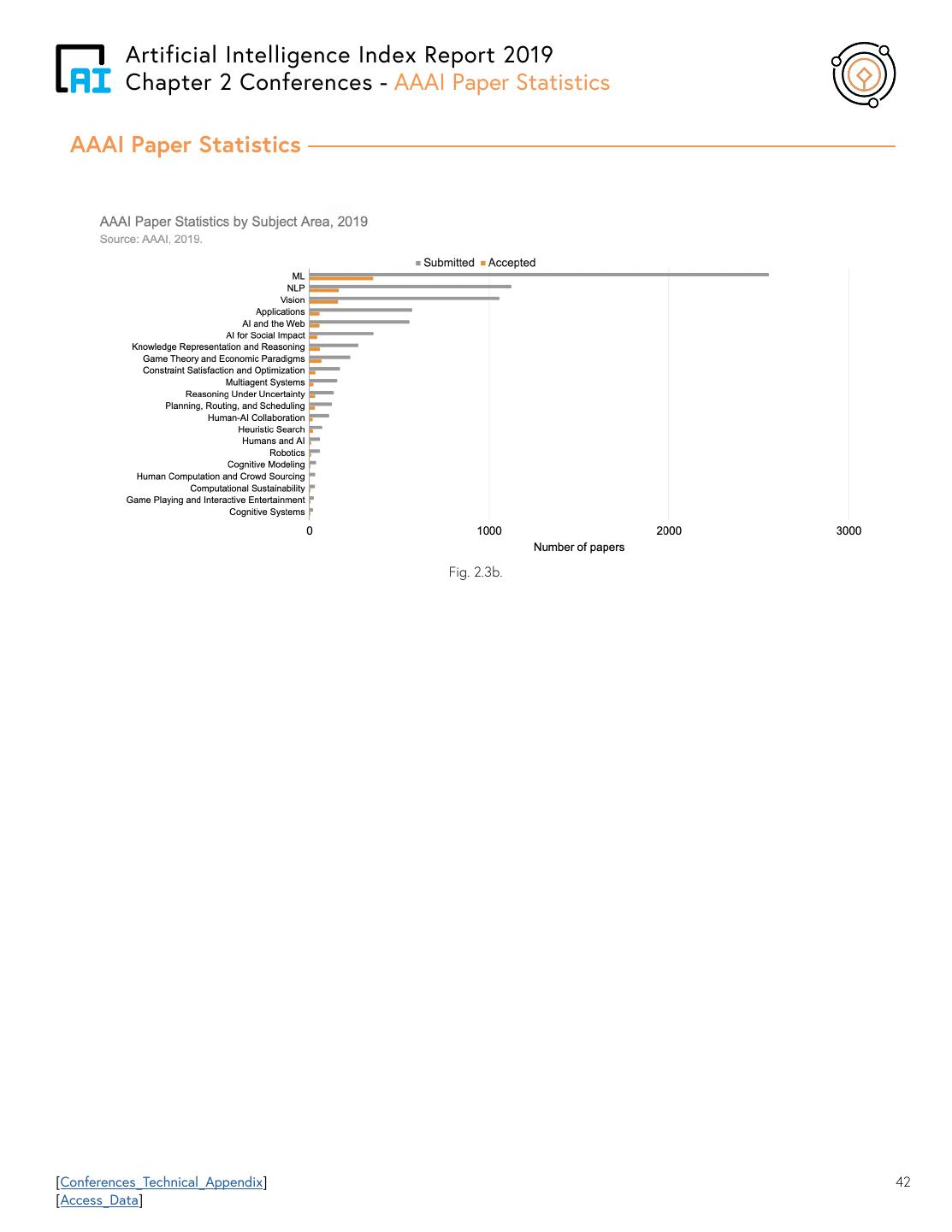 AI

Artificial Intelligence Index Report 2019
Chapter 2 Conferences - AAAI Paper Statistics

AAAI Paper Statistics

AAAI Paper Statistics by Subject Area, 2019
Source: AAAI, 2019.

Submitted Accepted

ML
NLP
Vision
Applications
AI and the Web
AI for Social Impact
Knowledge Representation and Reasoning
Game Theory and Economic Paradigms
Constraint Satisfaction and Optimization
Multiagent Systems
Reasoning Under Uncertainty
Planning, Routing, and Scheduling
Human-AI Collaboration
Heuristic Search
Humans and AI
Robotics
Cognitive Modeling
Human Computation and Crowd Sourcing
Computational Sustainability
Game Playing and Interactive Entertainment
Cognitive Systems

0 1000 2000 3000
Number of papers

Fig. 2.3b.

[Conferences_Technical_Appendix]
[Access_Data]

42